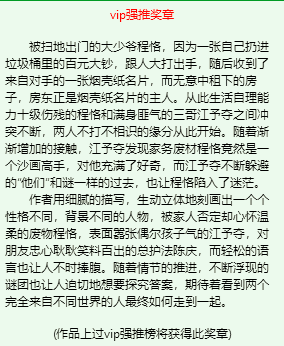 vip强推奖章

被扫地出门的大少爷程恪，因为一张自己扔进垃圾桶里的百元大钞，跟人大打出手，随后收到了来自对手的一张烟壳纸名片，而无意中租下的房子，房东正是烟壳纸名片的主人。从此生活自理能力十级伤残的程恪和满身匪气的三哥江予夺之间冲突不断，两人不打不相识的缘分从此开始。随着渐渐增加的接触，江予夺发现家务废材程恪竟然是一个沙画高手，对他充满了好奇，而江予夺不断躲避的“他们”和谜一样的过去，也让程恪陷入了迷茫。

作者用细腻的描写，生动立体地刻画出一个个性格不同，背景不同的人物，被家人否定却心怀温柔的废物程恪，表面嚣张偶尔孩子气的江予夺，对朋友忠心耿耿笑料百出的总护法陈庆，而轻松的语言也让人不时捧腹。随着情节的推进，不断浮现的谜团也让人迫切地想要探究答案，期待着看到两个完全来自不同世界的人最终如何走到一起。

(作品上过vip强推榜将获得此奖章)